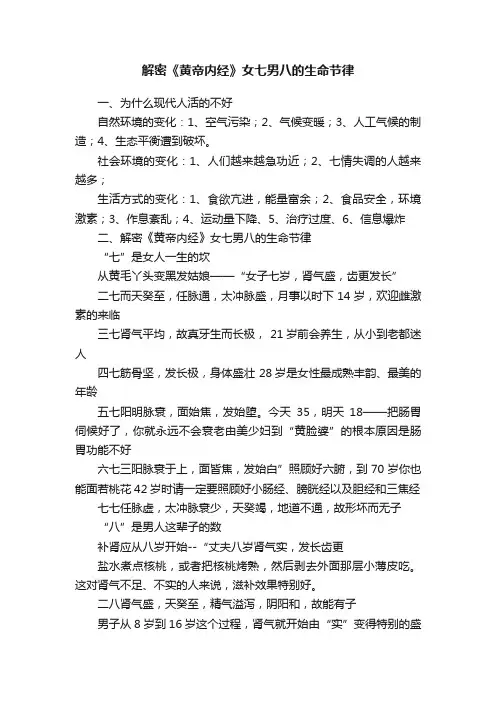 解密《黄帝内经》女七男八的生命节律

一、为什么现代人活的不好

自然环境的变化：1、空气污染；2、气候变暖；3、人工气候的制造；4、生态平衡遭到破坏。

社会环境的变化：1、人们越来越急功近；2、七情失调的人越来越多；

生活方式的变化：1、食欲亢进，能量富余；2、食品安全，环境激素；3、作息紊乱；4、运动量下降、5、治疗过度、6、信息爆炸

二、解密《黄帝内经》女七男八的生命节律

“七”是女人一生的坎

从黄毛丫头变黑发姑娘——“女子七岁，肾气盛，齿更发长”

二七而天癸至，任脉通，太冲脉盛，月事以时下 14 岁，欢迎雌激素的来临

三七肾气平均，故真牙生而长极， 21 岁前会养生，从小到老都迷人

四七筋骨坚，发长极，身体盛壮 28 岁是女性最成熟丰韵、最美的年龄

五七阳明脉衰，面始焦，发始堕。今天 35，明天 18——把肠胃伺候好了，你就永远不会衰老由美少妇到“黄脸婆”的根本原因是肠胃功能不好

六七三阳脉衰于上，面皆焦，发始白”照顾好六腑，到 70 岁你也能面若桃花 42 岁时请一定要照顾好小肠经、膀胱经以及胆经和三焦经

七七任脉虚，太冲脉衰少，天癸竭，地道不通，故形坏而无子

“八”是男人这辈子的数

补肾应从八岁开始--“丈夫八岁肾气实，发长齿更

盐水煮点核桃，或者把核桃烤熟，然后剥去外面那层小薄皮吃。这对肾气不足、不实的人来说，滋补效果特别好。

二八肾气盛，天癸至，精气溢泻，阴阳和，故能有子

男子从 8 岁到 16 岁这个过程，肾气就开始由“实”变得特别的盛